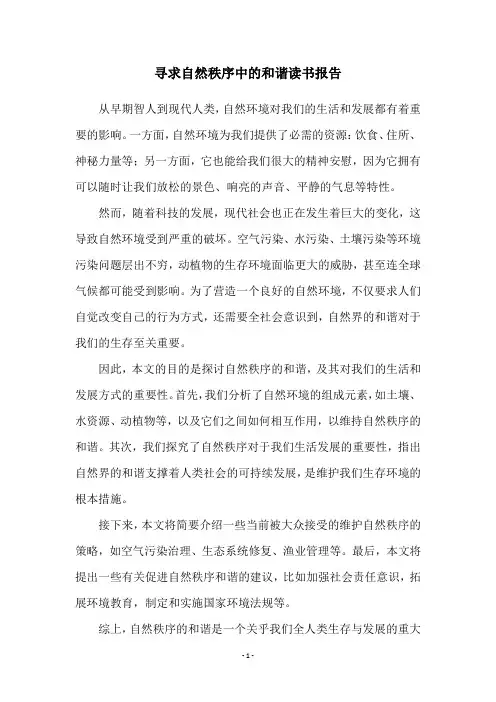 寻求自然秩序中的和谐读书报告

从早期智人到现代人类，自然环境对我们的生活和发展都有着重要的影响。一方面，自然环境为我们提供了必需的资源：饮食、住所、神秘力量等；另一方面，它也能给我们很大的精神安慰，因为它拥有可以随时让我们放松的景色、响亮的声音、平静的气息等特性。

然而，随着科技的发展，现代社会也正在发生着巨大的变化，这导致自然环境受到严重的破坏。空气污染、水污染、土壤污染等环境污染问题层出不穷，动植物的生存环境面临更大的威胁，甚至连全球气候都可能受到影响。为了营造一个良好的自然环境，不仅要求人们自觉改变自己的行为方式，还需要全社会意识到，自然界的和谐对于我们的生存至关重要。

因此，本文的目的是探讨自然秩序的和谐，及其对我们的生活和发展方式的重要性。首先，我们分析了自然环境的组成元素，如土壤、水资源、动植物等，以及它们之间如何相互作用，以维持自然秩序的和谐。其次，我们探究了自然秩序对于我们生活发展的重要性，指出自然界的和谐支撑着人类社会的可持续发展，是维护我们生存环境的根本措施。

接下来，本文将简要介绍一些当前被大众接受的维护自然秩序的策略，如空气污染治理、生态系统修复、渔业管理等。最后，本文将提出一些有关促进自然秩序和谐的建议，比如加强社会责任意识，拓展环境教育，制定和实施国家环境法规等。

综上，自然秩序的和谐是一个关乎我们全人类生存与发展的重大

- 1 -